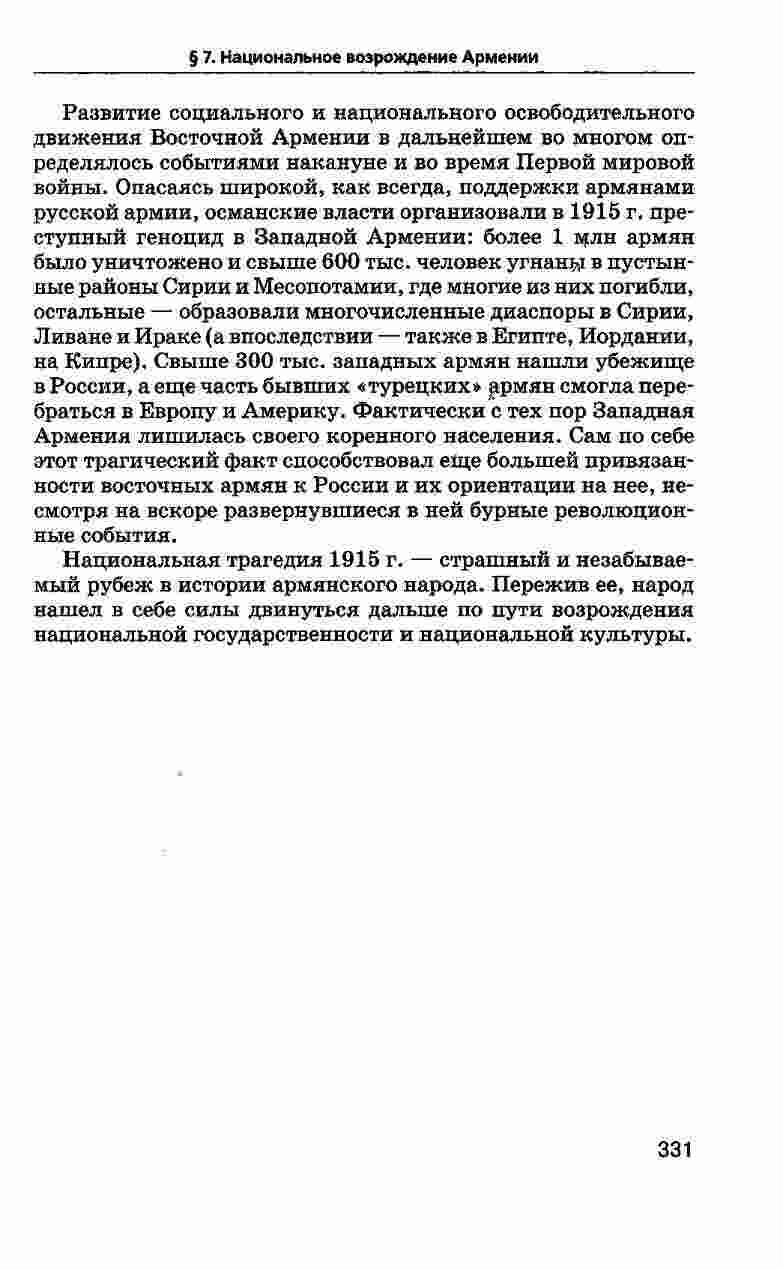 § 7. Национальное возрождение Армении

Развитие социального и национального освободительного движения Восточной Армении в дальнейшем во многом определялось событиями накануне и во время Первой мировой войны. Опасаясь широкой, как всегда, поддержки армянами русской армии, османские власти организовали в 1915 г. преступный геноцид в Западной Армении: более 1 млн армян было уничтожено и свыше 600 тыс. человек угнаны в пустынные районы Сирии и Месопотамии, где многие из них погибли, остальные — образовали многочисленные диаспоры в Сирии, Ливане и Ираке (а впоследствии — также в Египте, Иордании, на Кипре). Свыше 300 тыс. западных армян нашли убежище в России, а еще часть бывших «турецких» армян смогла перебраться в Европу и Америку. Фактически с тех пор Западная Армения лишилась своего коренного населения. Сам по себе этот трагический факт способствовал еще большей привязанности восточных армян к России и их ориентации на нее, несмотря на вскоре развернувшиеся в ней бурные революционные события.

Национальная трагедия 1915 г. — страшный и незабываемый рубеж в истории армянского народа. Пережив ее, народ нашел в себе силы двинуться дальше по пути возрождения национальной государственности и национальной культуры.

331